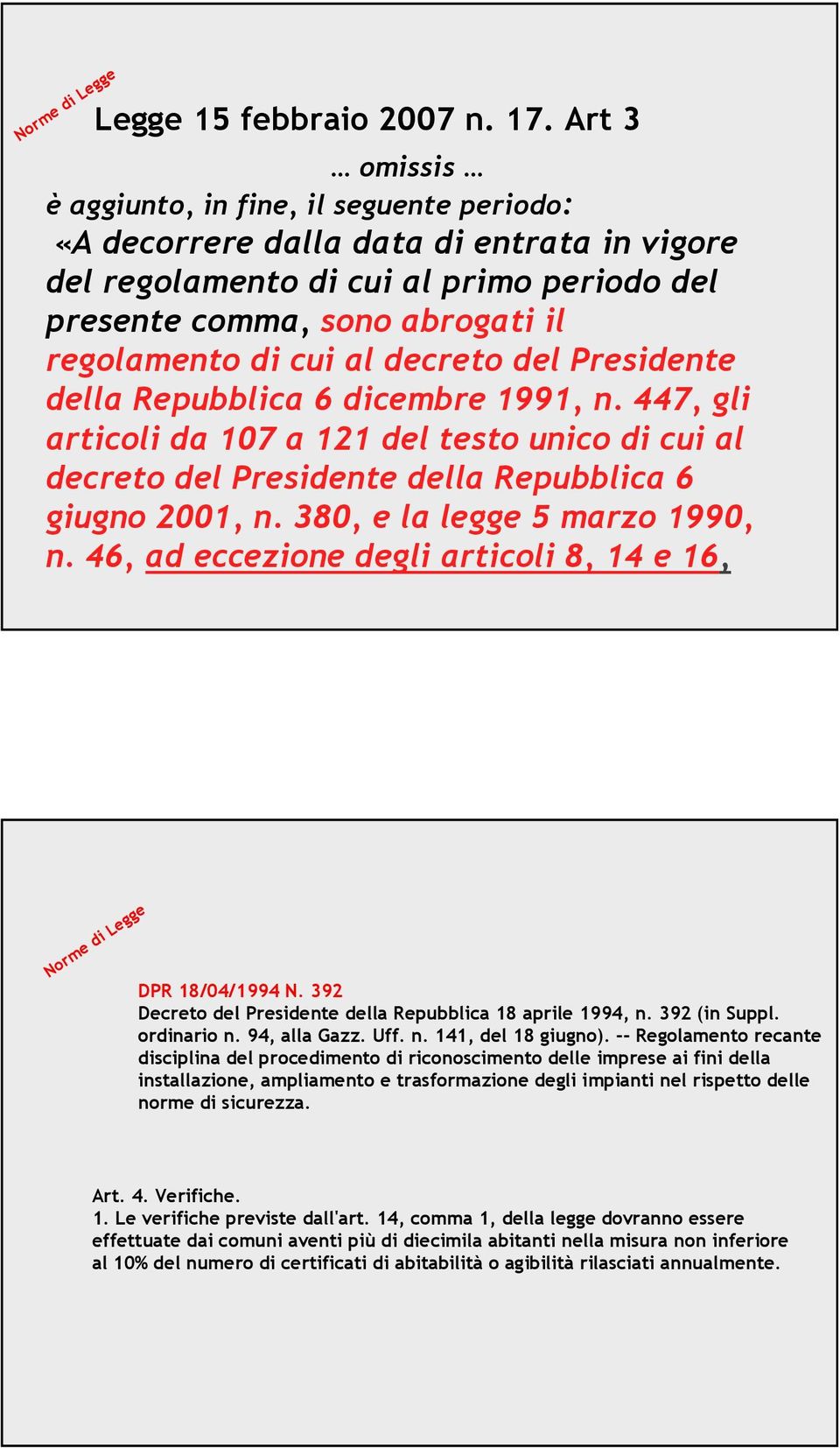 Norme di Legge

Legge 15 febbraio 2007 n. 17. Art 3

… omissis …

è aggiunto, in fine, il seguente periodo: «A decorrere dalla data di entrata in vigore del regolamento di cui al primo periodo del presente comma, sono abrogati il regolamento di cui al decreto del Presidente della Repubblica 6 dicembre 1991, n. 447, gli articoli da 107 a 121 del testo unico di cui al decreto del Presidente della Repubblica 6 giugno 2001, n. 380, e la legge 5 marzo 1990, n. 46, ad eccezione degli articoli 8, 14 e 16,

Norme di Legge

DPR 18/04/1994 N. 392
Decreto del Presidente della Repubblica 18 aprile 1994, n. 392 (in Suppl. ordinario n. 94, alla Gazz. Uff. n. 141, del 18 giugno). -- Regolamento recante disciplina del procedimento di riconoscimento delle imprese ai fini della installazione, ampliamento e trasformazione degli impianti nel rispetto delle norme di sicurezza.

Art. 4. Verifiche.
1. Le verifiche previste dall'art. 14, comma 1, della legge dovranno essere effettuate dai comuni aventi più di diecimila abitanti nella misura non inferiore al 10% del numero di certificati di abitabilità o agibilità rilasciati annualmente.